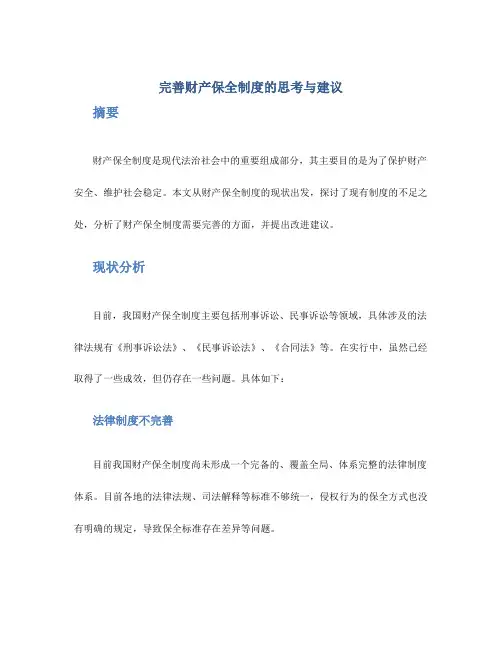 完善财产保全制度的思考与建议

摘要

财产保全制度是现代法治社会中的重要组成部分，其主要目的是为了保护财产安全、维护社会稳定。本文从财产保全制度的现状出发，探讨了现有制度的不足之处，分析了财产保全制度需要完善的方面，并提出改进建议。

现状分析

目前，我国财产保全制度主要包括刑事诉讼、民事诉讼等领域，具体涉及的法律法规有《刑事诉讼法》、《民事诉讼法》、《合同法》等。在实行中，虽然已经取得了一些成效，但仍存在一些问题。具体如下：

法律制度不完善

目前我国财产保全制度尚未形成一个完备的、覆盖全局、体系完整的法律制度体系。目前各地的法律法规、司法解释等标准不够统一，侵权行为的保全方式也没有明确的规定，导致保全标准存在差异等问题。